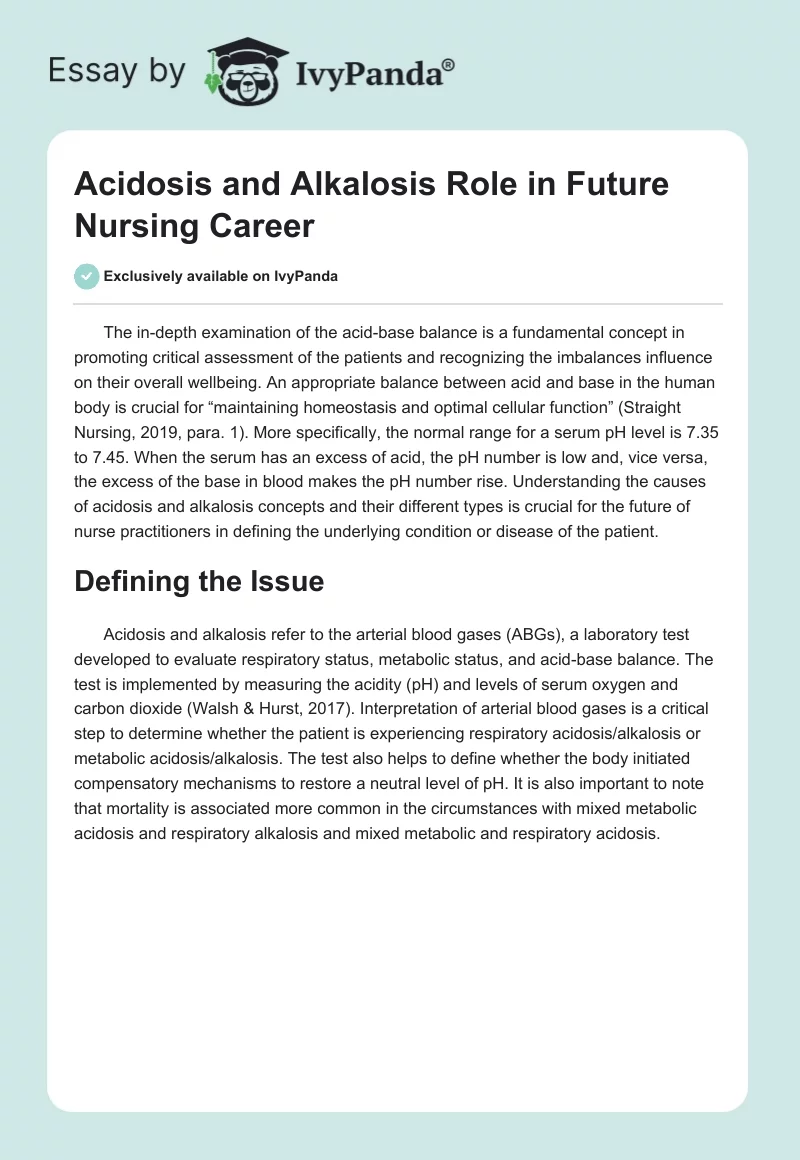 Essay by IvyPanda®

Acidosis and Alkalosis Role in Future Nursing Career

Exclusively available on IvyPanda

The in-depth examination of the acid-base balance is a fundamental concept in promoting critical assessment of the patients and recognizing the imbalances influence on their overall wellbeing. An appropriate balance between acid and base in the human body is crucial for “maintaining homeostasis and optimal cellular function” (Straight Nursing, 2019, para. 1). More specifically, the normal range for a serum pH level is 7.35 to 7.45. When the serum has an excess of acid, the pH number is low and, vice versa, the excess of the base in blood makes the pH number rise. Understanding the causes of acidosis and alkalosis concepts and their different types is crucial for the future of nurse practitioners in defining the underlying condition or disease of the patient.

Defining the Issue

Acidosis and alkalosis refer to the arterial blood gases (ABGs), a laboratory test developed to evaluate respiratory status, metabolic status, and acid-base balance. The test is implemented by measuring the acidity (pH) and levels of serum oxygen and carbon dioxide (Walsh & Hurst, 2017). Interpretation of arterial blood gases is a critical step to determine whether the patient is experiencing respiratory acidosis/alkalosis or metabolic acidosis/alkalosis. The test also helps to define whether the body initiated compensatory mechanisms to restore a neutral level of pH. It is also important to note that mortality is associated more common in the circumstances with mixed metabolic acidosis and respiratory alkalosis and mixed metabolic and respiratory acidosis.